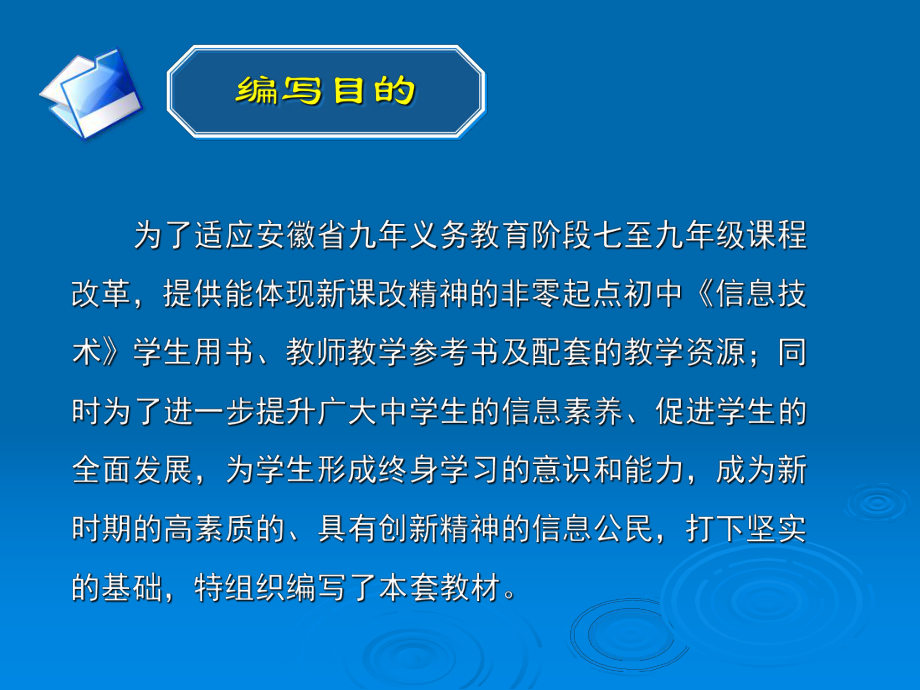 编写目的

为了适应安徽省九年义务教育阶段七至九年级课程改革，提供能体现新课改精神的非零起点初中《信息技术》学生用书、教师教学参考书及配套的教学资源；同时为了进一步提升广大中学生的信息素养、促进学生的全面发展，为学生形成终身学习的意识和能力，成为新时期的高素质的、具有创新精神的信息公民，打下坚实的基础，特组织编写了本套教材。